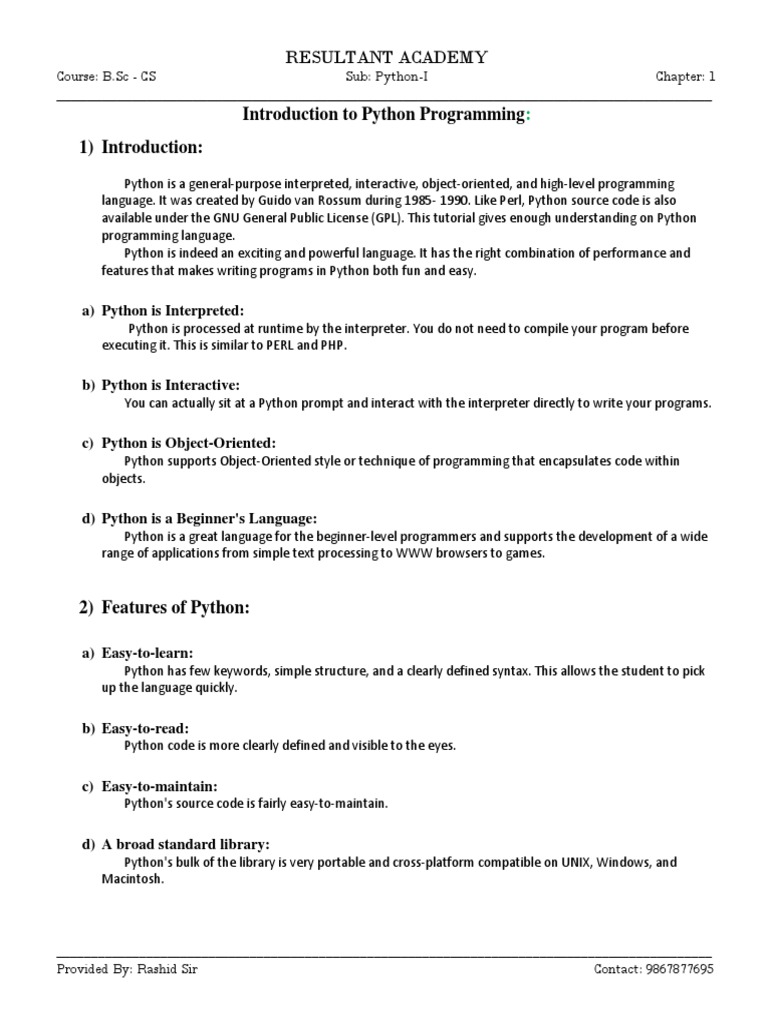 RESULTANT ACADEMY

Course: B.Sc - CS

Sub: Python-I

Chapter: 1

Introduction to Python Programming:

1) Introduction:

Python is a general-purpose interpreted, interactive, object-oriented, and high-level programming language. It was created by Guido van Rossum during 1985- 1990. Like Perl, Python source code is also available under the GNU General Public License (GPL). This tutorial gives enough understanding on Python programming language.

Python is indeed an exciting and powerful language. It has the right combination of performance and features that makes writing programs in Python both fun and easy.

a) Python is Interpreted:

Python is processed at runtime by the interpreter. You do not need to compile your program before executing it. This is similar to PERL and PHP.

b) Python is Interactive:

You can actually sit at a Python prompt and interact with the interpreter directly to write your programs.

c) Python is Object-Oriented:

Python supports Object-Oriented style or technique of programming that encapsulates code within objects.

d) Python is a Beginner's Language:

Python is a great language for the beginner-level programmers and supports the development of a wide range of applications from simple text processing to WWW browsers to games.

2) Features of Python:

a) Easy-to-learn:

Python has few keywords, simple structure, and a clearly defined syntax. This allows the student to pick up the language quickly.

b) Easy-to-read:

Python code is more clearly defined and visible to the eyes.

c) Easy-to-maintain:

Python's source code is fairly easy-to-maintain.

d) A broad standard library:

Python's bulk of the library is very portable and cross-platform compatible on UNIX, Windows, and Macintosh.

Provided By: Rashid Sir

Contact: 9867877695